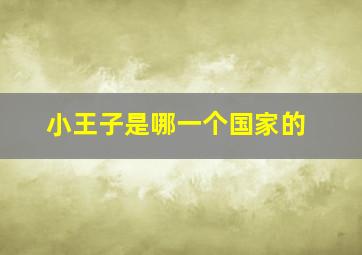 小王子是哪一个国家的